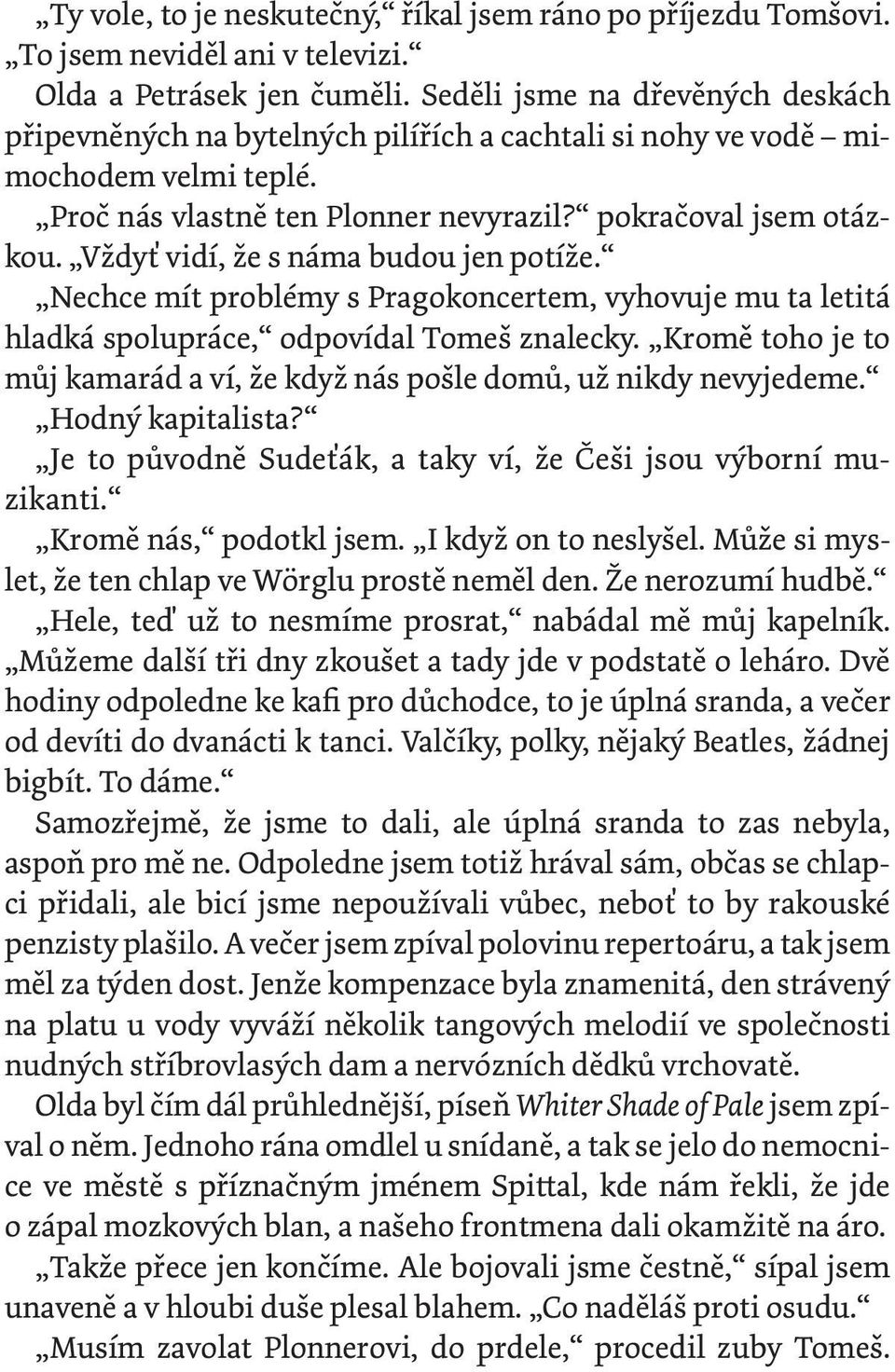 „Ty vole, to je neskutečný,“ říkal jsem ráno po příjezdu Tomšovi. „To jsem neviděl ani v televizi.“

Olda a Petrásek jen čuměli. Seděli jsme na dřevěných deskách připevněných na bytelných pilířích a cachtali si nohy ve vodě – mimochodem velmi teplé.

„Proč nás vlastně ten Plonner nevyrazil?“ pokračoval jsem otázkou. „Vždyť vidí, že s náma budou jen potíže.“

„Nechce mít problémy s Pragokoncertem, vyhovuje mu ta letitá hladká spolupráce,“ odpovídal Tomeš znalecky. „Kromě toho je to můj kamarád a ví, že když nás pošle domů, už nikdy nevyjedeme.“

„Hodný kapitalista?“

„Je to původně Sudeťák, a taky ví, že Češi jsou výborní muzikanti.“

„Kromě nás,“ podotkl jsem. „I když on to neslyšel. Může si myslet, že ten chlap ve Wörglu prostě neměl den. Že nerozumí hudbě.“

„Hele, teď už to nesmíme prosrat,“ nabádal mě můj kapelník. „Můžeme další tři dny zkoušet a tady jde v podstatě o leháro. Dvě hodiny odpoledne ke kafi pro důchodce, to je úplná sranda, a večer od devíti do dvanácti k tanci. Valčíky, polky, nějaký Beatles, žádnej bigbít. To dáme.“

Samozřejmě, že jsme to dali, ale úplná sranda to zas nebyla, aspoň pro mě ne. Odpoledne jsem totiž hrával sám, občas se chlapci přidali, ale bicí jsme nepoužívali vůbec, neboť to by rakouské penzisty plašilo. A večer jsem zpíval polovinu repertoáru, a tak jsem měl za týden dost. Jenže kompenzace byla znamenitá, den strávený na platu u vody vyváží několik tangových melodií ve společnosti nudných stříbrovlasých dam a nervózních dědků vrchovatě.

Olda byl čím dál průhlednější, píseň Whiter Shade of Pale jsem zpíval o něm. Jednoho rána omdlel u snídaně, a tak se jelo do nemocnice ve městě s příznačným jménem Spittal, kde nám řekli, že jde o zápal mozkových blan, a našeho frontmena dali okamžitě na áro.

„Takže přece jen končíme. Ale bojovali jsme čestně,“ sípal jsem unaveně a v hloubi duše plesal blahem. „Co naděláš proti osudu.“

„Musím zavolat Plonnerovi, do prdele,“ procedil zuby Tomeš.